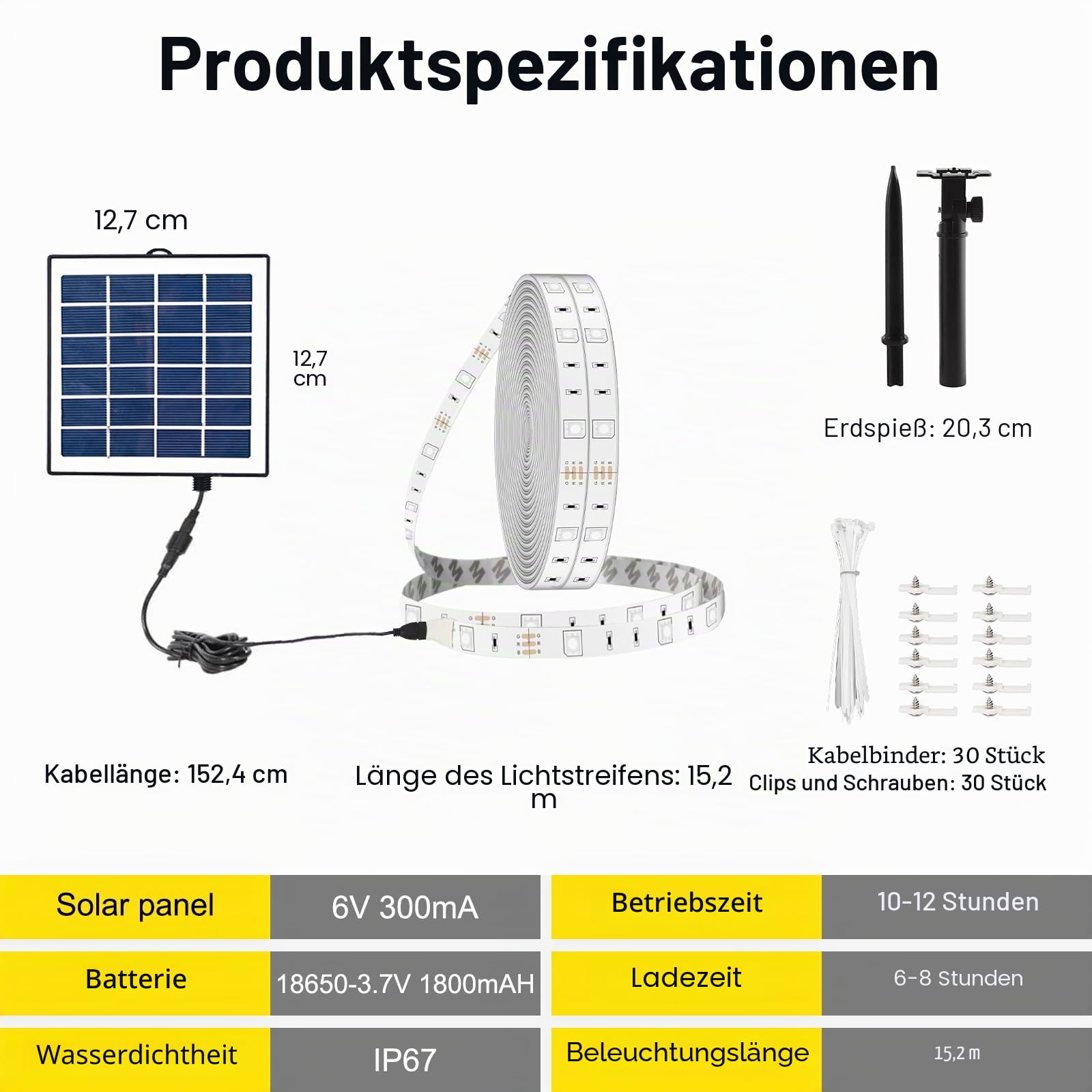 Produktspezifikationen

12,7 cm

12,7 cm

Erdspieß: 20,3 cm

Kabellänge: 152,4 cm

Länge des Lichtstreifens: 15,2 m

Kabelbinder: 30 Stück
Clips und Schrauben: 30 Stück

| Solar panel | 6V 300mA | Betriebszeit | 10-12 Stunden |
|---|---|---|---|
| Batterie | 18650-3.7V 1800mAH | Ladezeit | 6-8 Stunden |
| Wasserdichtheit | IP67 | Beleuchtungslänge | 15,2 m |